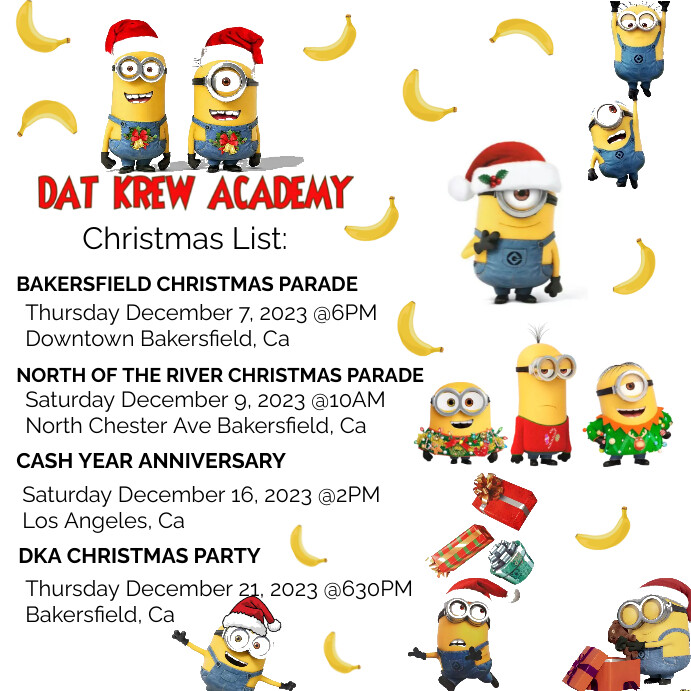 DAT KREW ACADEMY

Christmas List:

BAKERSFIELD CHRISTMAS PARADE
Thursday December 7, 2023 @6PM
Downtown Bakersfield, Ca

NORTH OF THE RIVER CHRISTMAS PARADE
Saturday December 9, 2023 @10AM
North Chester Ave Bakersfield, Ca

CASH YEAR ANNIVERSARY
Saturday December 16, 2023 @2PM
Los Angeles, Ca

DKA CHRISTMAS PARTY
Thursday December 21, 2023 @630PM
Bakersfield, Ca